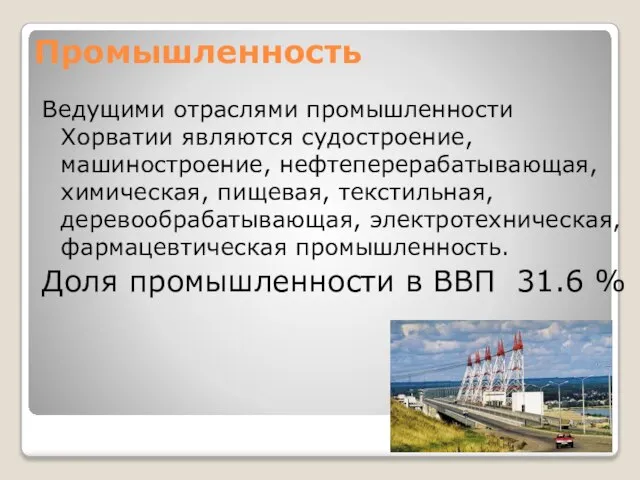 Промышленность

Ведущими отраслями промышленности Хорватии являются судостроение, машиностроение, нефтеперерабатывающая, химическая, пищевая, текстильная, деревообрабатывающая, электротехническая, фармацевтическая промышленность.

Доля промышленности в ВВП 31.6 %